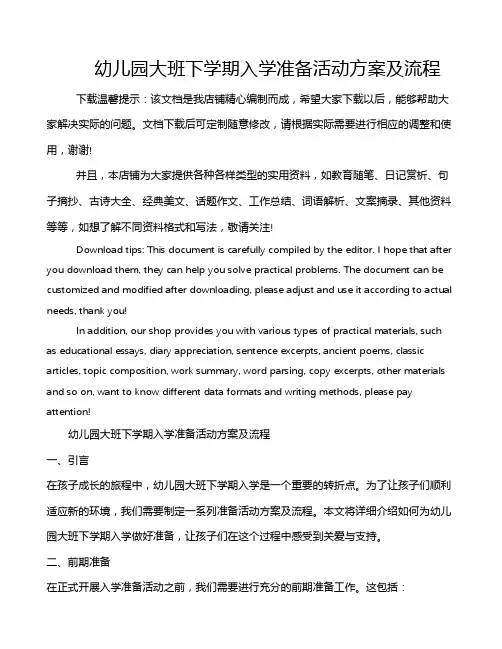 幼儿园大班下学期入学准备活动方案及流程

下载温馨提示：该文档是我店铺精心编制而成，希望大家下载以后，能够帮助大家解决实际的问题。文档下载后可定制随意修改，请根据实际需要进行相应的调整和使用，谢谢!

并且，本店铺为大家提供各种各样类型的实用资料，如教育随笔、日记赏析、句子摘抄、古诗大全、经典美文、话题作文、工作总结、词语解析、文案摘录、其他资料等等，如想了解不同资料格式和写法，敬请关注!

Download tips: This document is carefully compiled by the editor. I hope that after you download them, they can help you solve practical problems. The document can be customized and modified after downloading, please adjust and use it according to actual needs, thank you!

In addition, our shop provides you with various types of practical materials, such as educational essays, diary appreciation, sentence excerpts, ancient poems, classic articles, topic composition, work summary, word parsing, copy excerpts, other materials and so on, want to know different data formats and writing methods, please pay attention!

幼儿园大班下学期入学准备活动方案及流程

一、引言

在孩子成长的旅程中，幼儿园大班下学期入学是一个重要的转折点。为了让孩子们顺利适应新的环境，我们需要制定一系列准备活动方案及流程。本文将详细介绍如何为幼儿园大班下学期入学做好准备，让孩子们在这个过程中感受到关爱与支持。

二、前期准备

在正式开展入学准备活动之前，我们需要进行充分的前期准备工作。这包括：